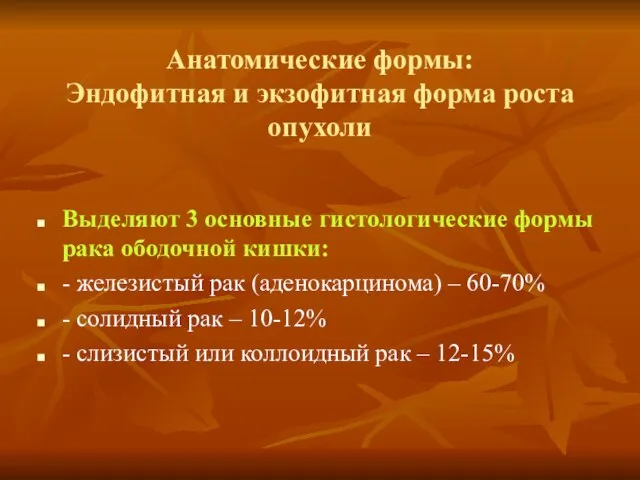 Анатомические формы:
Эндофитная и экзофитная форма роста опухоли

Выделяют 3 основные гистологические формы рака ободочной кишки:

- железистый рак (аденокарцинома) – 60-70%

- солидный рак – 10-12%

- слизистый или коллоидный рак – 12-15%